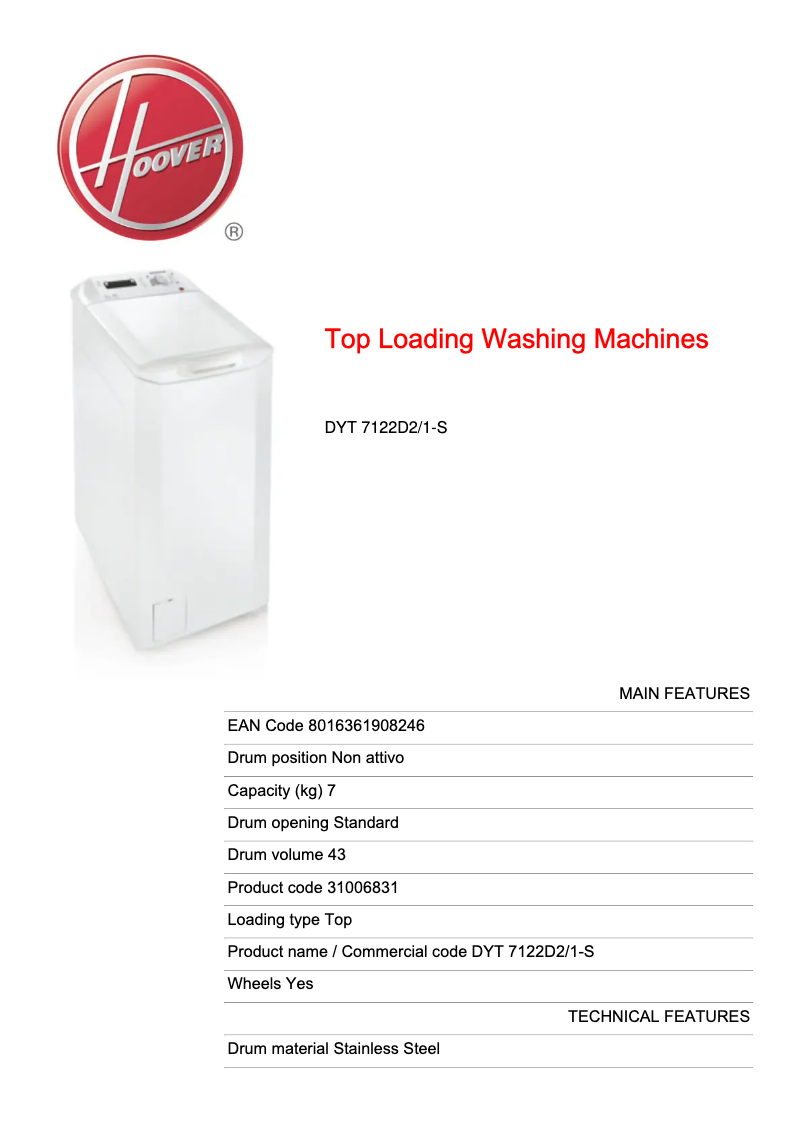 HOOVER
®

Top Loading Washing Machines

DYT 7122D2/1-S

MAIN FEATURES

EAN Code 8016361908246

Drum position Non attivo

Capacity (kg) 7

Drum opening Standard

Drum volume 43

Product code 31006831

Loading type Top

Product name / Commercial code DYT 7122D2/1-S

Wheels Yes

TECHNICAL FEATURES

Drum material Stainless Steel